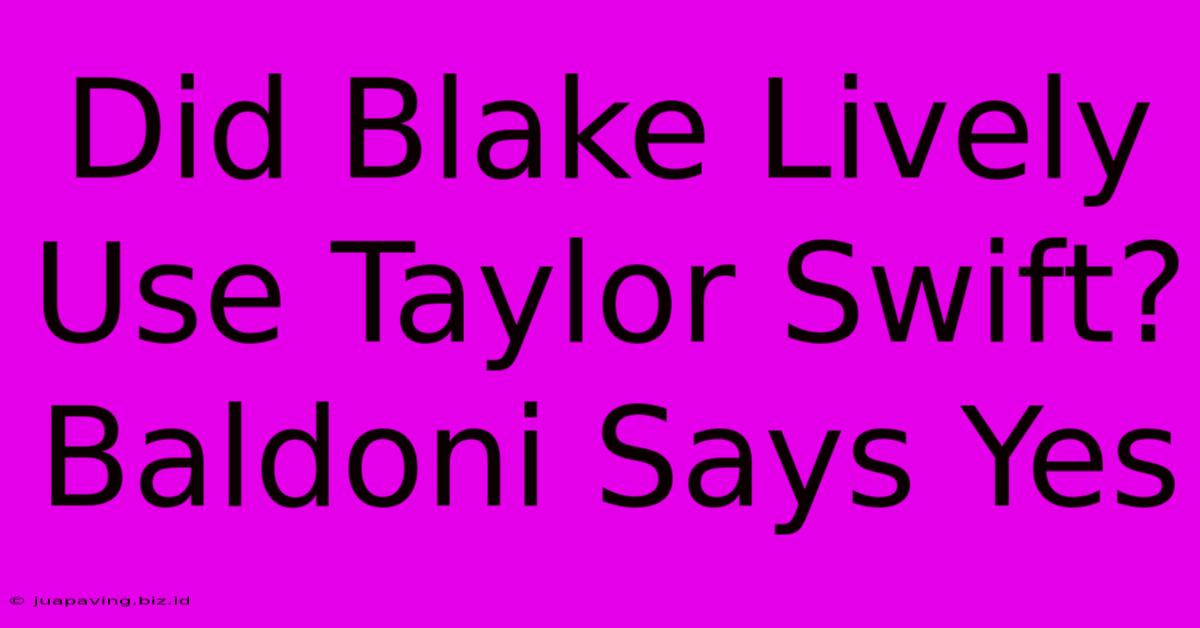 Did Blake Lively Use Taylor Swift? Baldoni Says Yes

© juapaving.biz.id